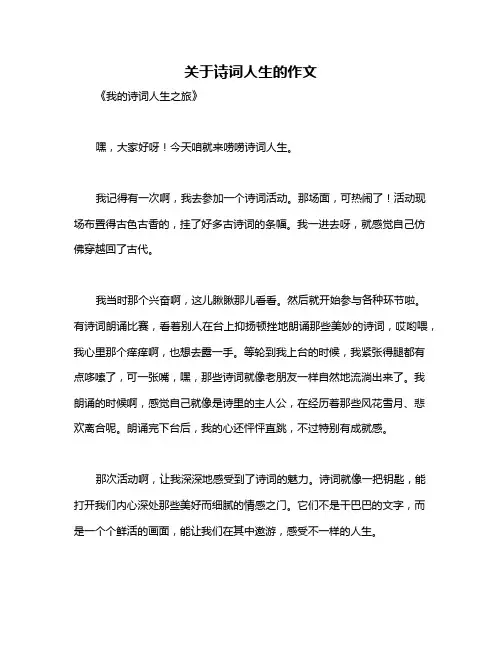 关于诗词人生的作文

《我的诗词人生之旅》

嘿，大家好呀！今天咱就来唠唠诗词人生。

我记得有一次啊，我去参加一个诗词活动。那场面，可热闹了！活动现场布置得古色古香的，挂了好多古诗词的条幅。我一进去呀，就感觉自己仿佛穿越回了古代。

我当时那个兴奋啊，这儿瞅瞅那儿看看。然后就开始参与各种环节啦。有诗词朗诵比赛，看着别人在台上抑扬顿挫地朗诵那些美妙的诗词，哎哟喂，我心里那个痒痒啊，也想去露一手。等轮到我上台的时候，我紧张得腿都有点哆嗦了，可一张嘴，嘿，那些诗词就像老朋友一样自然地流淌出来了。我朗诵的时候啊，感觉自己就像是诗里的主人公，在经历着那些风花雪月、悲欢离合呢。朗诵完下台后，我的心还怦怦直跳，不过特别有成就感。

那次活动啊，让我深深地感受到了诗词的魅力。诗词就像一把钥匙，能打开我们内心深处那些美好而细腻的情感之门。它们不是干巴巴的文字，而是一个个鲜活的画面，能让我们在其中遨游，感受不一样的人生。